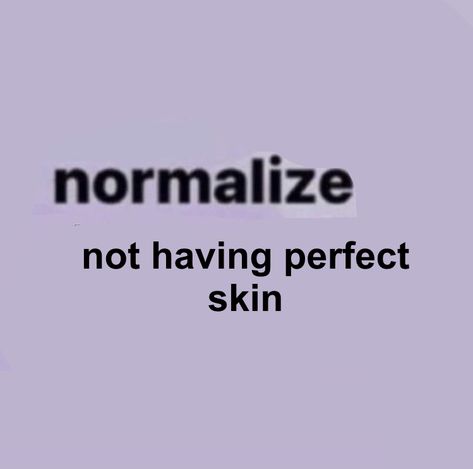 normalize

not having perfect skin